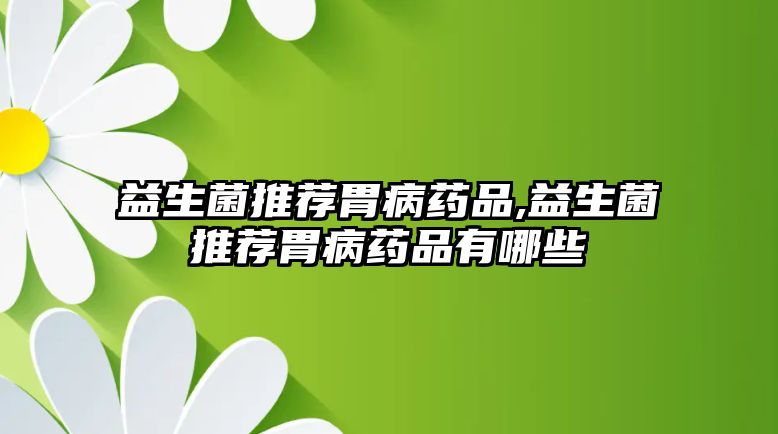 益生菌推荐胃病药品,益生菌推荐胃病药品有哪些